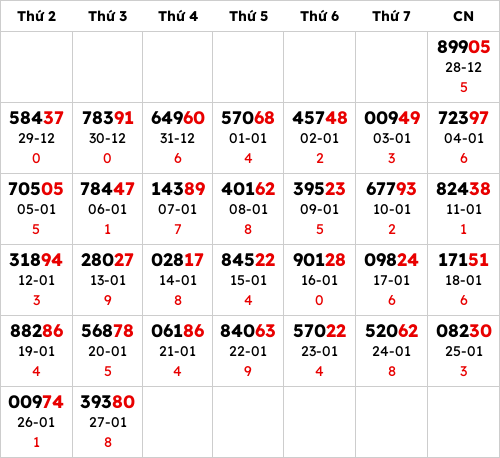 | Thứ 2 | Thứ 3 | Thứ 4 | Thứ 5 | Thứ 6 | Thứ 7 | CN |
|---|---|---|---|---|---|---|
| | | | | | | 89905 28-12 5 |
| 58437 29-12 0 | 78391 30-12 0 | 64960 31-12 6 | 57068 01-01 4 | 45748 02-01 2 | 00949 03-01 3 | 72397 04-01 6 |
| 70505 05-01 5 | 78447 06-01 1 | 14389 07-01 7 | 40162 08-01 8 | 39523 09-01 5 | 67793 10-01 2 | 82438 11-01 1 |
| 31894 12-01 3 | 28027 13-01 9 | 02817 14-01 8 | 84522 15-01 4 | 90128 16-01 0 | 09824 17-01 6 | 17151 18-01 6 |
| 88286 19-01 4 | 56878 20-01 5 | 06186 21-01 4 | 84063 22-01 9 | 57022 23-01 4 | 52062 24-01 8 | 08230 25-01 3 |
| 00974 26-01 1 | 39380 27-01 8 | | | | | |